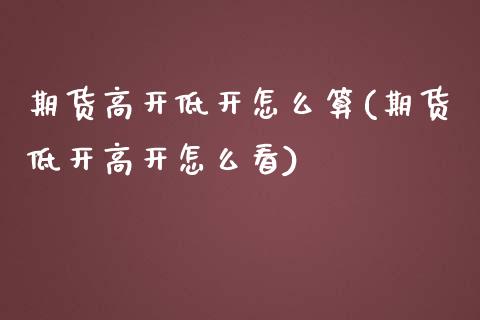 期货高开低开怎么算(期货低开高开怎么看)